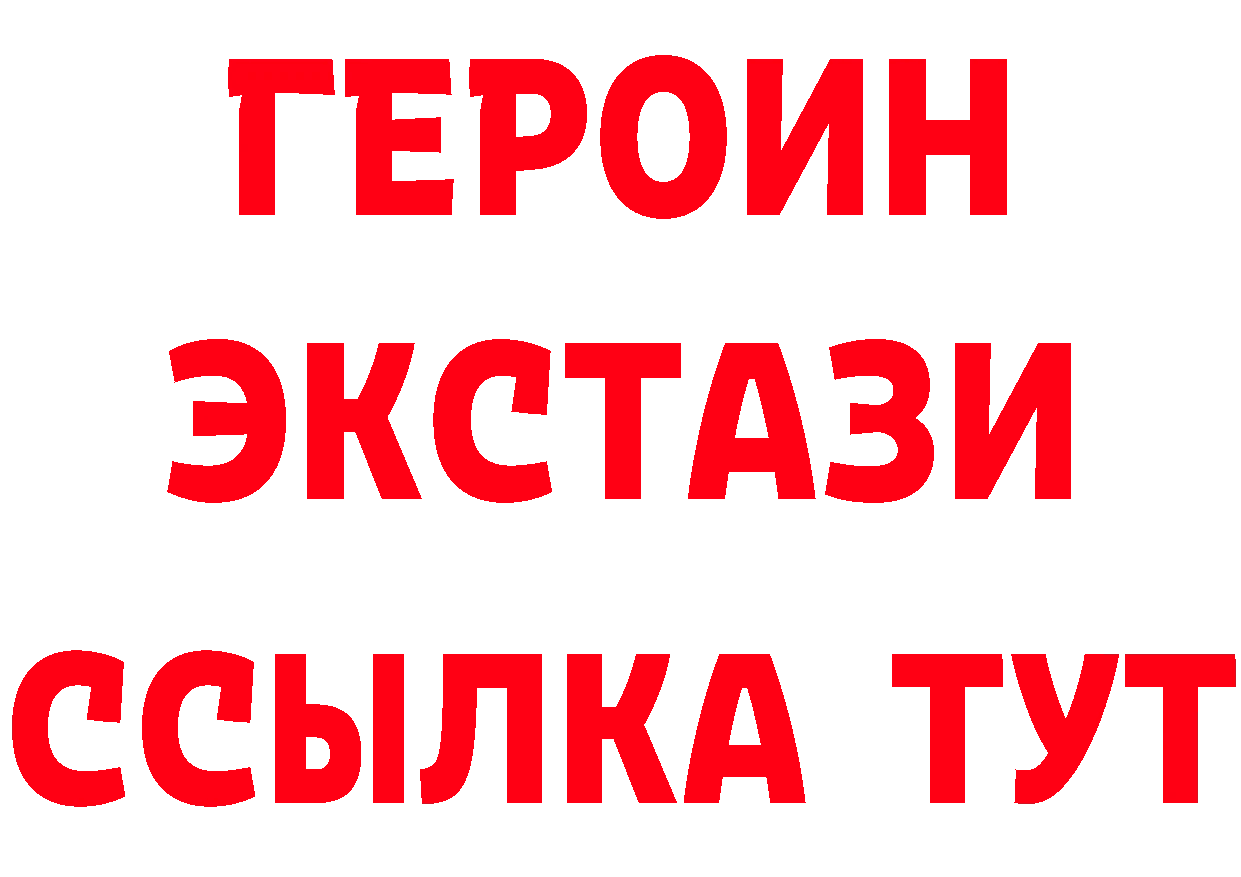 ГЕРОИН
ЭКСТАЗИ
ССЫЛКА ТУТ